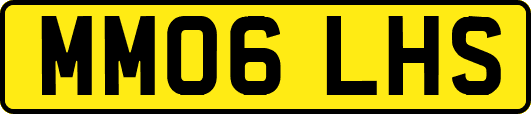 MM06 LHS